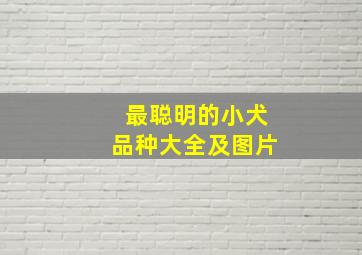 最聪明的小犬
品种大全及图片